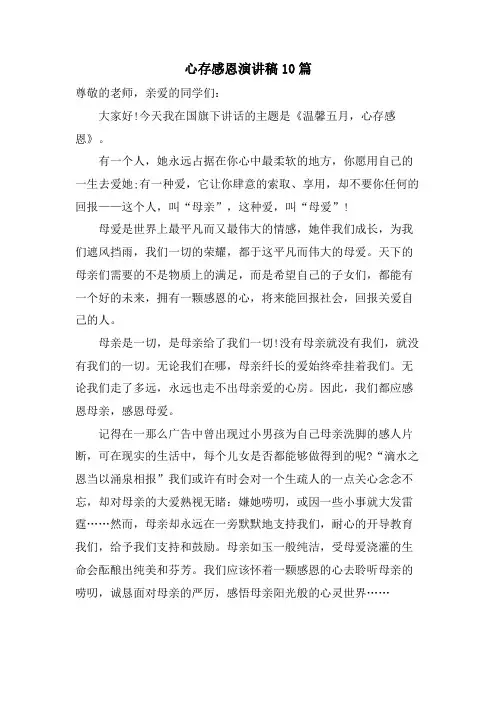 心存感恩演讲稿10篇

尊敬的老师，亲爱的同学们:

大家好!今天我在国旗下讲话的主题是《温馨五月，心存感恩》。

有一个人，她永远占据在你心中最柔软的地方，你愿用自己的一生去爱她;有一种爱，它让你肆意的索取、享用，却不要你任何的回报——这个人，叫“母亲”，这种爱，叫“母爱”!

母爱是世界上最平凡而又最伟大的情感，她伴我们成长，为我们遮风挡雨，我们一切的荣耀，都于这平凡而伟大的母爱。天下的母亲们需要的不是物质上的满足，而是希望自己的子女们，都能有一个好的未来，拥有一颗感恩的心，将来能回报社会，回报关爱自己的人。

母亲是一切，是母亲给了我们一切!没有母亲就没有我们，就没有我们的一切。无论我们在哪，母亲纤长的爱始终牵挂着我们。无论我们走了多远，永远也走不出母亲爱的心房。因此，我们都应感恩母亲，感恩母爱。

记得在一那么广告中曾出现过小男孩为自己母亲洗脚的感人片断，可在现实的生活中，每个儿女是否都能够做得到的呢?“滴水之恩当以涌泉相报”我们或许有时会对一个生疏人的一点关心念念不忘，却对母亲的大爱熟视无睹：嫌她唠叨，或因一些小事就大发雷霆……然而，母亲却永远在一旁默默地支持我们，耐心的开导教育我们，给予我们支持和鼓励。母亲如玉一般纯洁，受母爱浇灌的生命会酝酿出纯美和芬芳。我们应该怀着一颗感恩的心去聆听母亲的唠叨，诚恳面对母亲的严厉，感悟母亲阳光般的心灵世界……